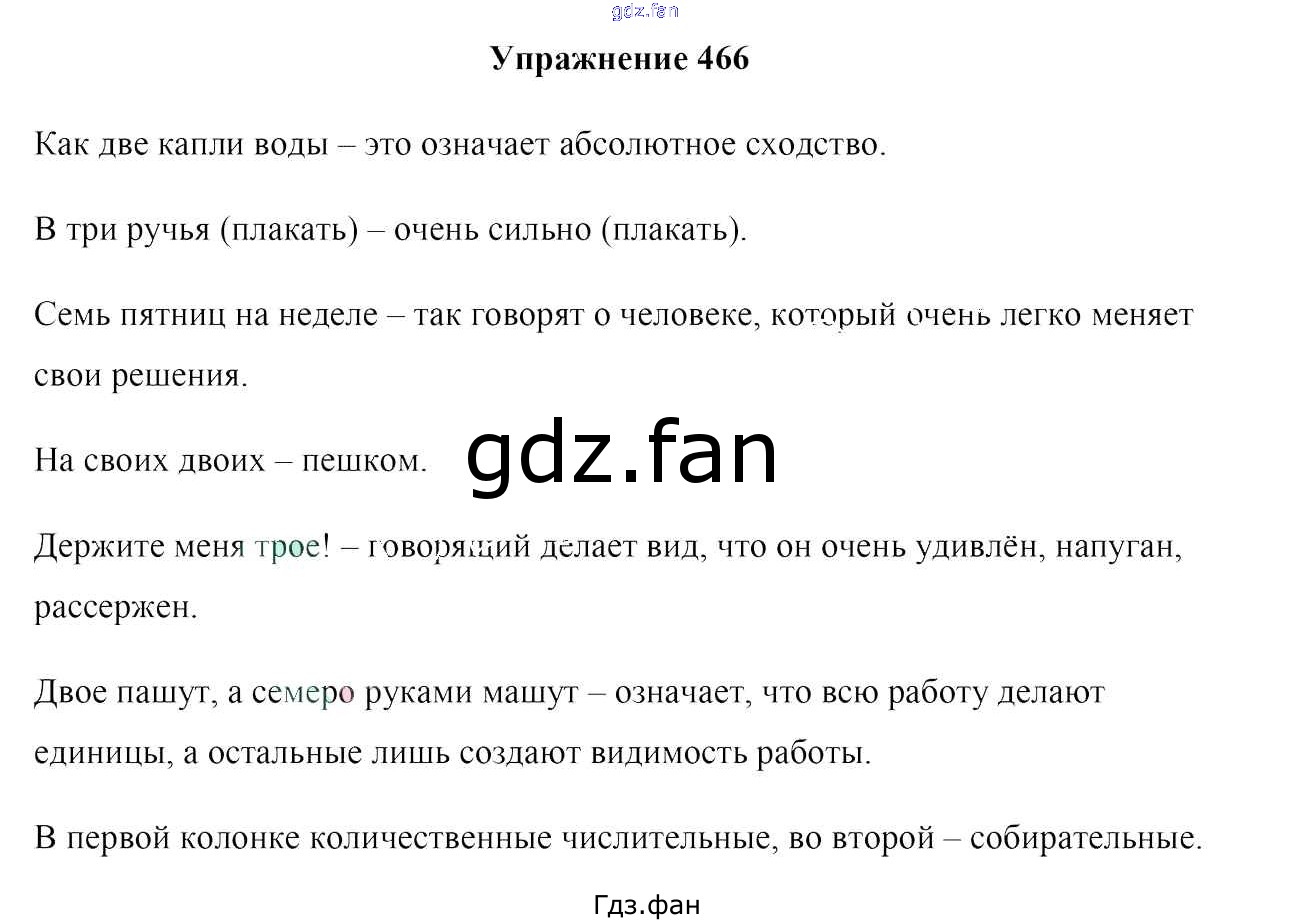 gdz.fan

Упражнение 466

Как две капли воды – это означает абсолютное сходство.

В три ручья (плакать) – очень сильно (плакать).

Семь пятниц на неделе – так говорят о человеке, который очень легко меняет свои решения.

На своих двоих – пешком.

gdz.fan

Держите меня трое! – говорящий делает вид, что он очень удивлён, напуган, рассержен.

Двое пашут, а семеро руками машут – означает, что всю работу делают единицы, а остальные лишь создают видимость работы.

В первой колонке количественные числительные, во второй – собирательные.

Гдз.фан